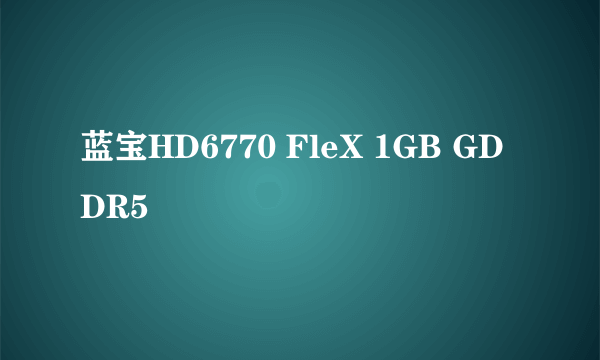 蓝宝HD6770 FleX 1GB GDDR5